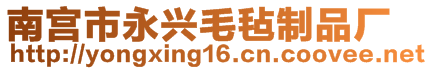 南宫市永兴毛毡制品厂
http://yongxing16.cn.coovee.net